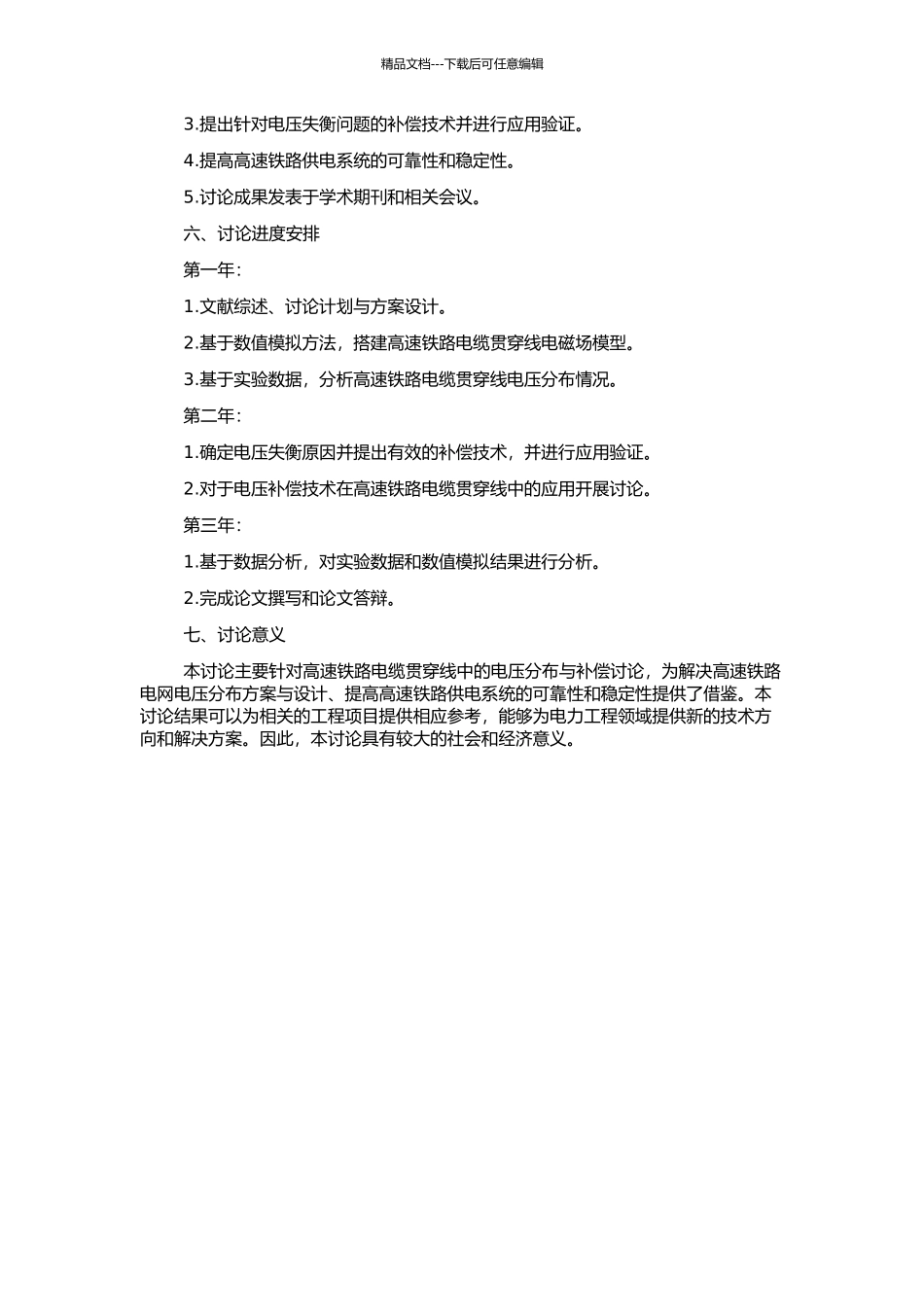 精品文档---下载后可任意编辑

3.提出针对电压失衡问题的补偿技术并进行应用验证。

4.提高高速铁路供电系统的可靠性和稳定性。

5.讨论成果发表于学术期刊和相关会议。

六、讨论进度安排

第一年：

1.文献综述、讨论计划与方案设计。

2.基于数值模拟方法，搭建高速铁路电缆贯穿线电磁场模型。

3.基于实验数据，分析高速铁路电缆贯穿线电压分布情况。

第二年：

1.确定电压失衡原因并提出有效的补偿技术，并进行应用验证。

2.对于电压补偿技术在高速铁路电缆贯穿线中的应用开展讨论。

第三年：

1.基于数据分析，对实验数据和数值模拟结果进行分析。

2.完成论文撰写和论文答辩。

七、讨论意义

本讨论主要针对高速铁路电缆贯穿线中的电压分布与补偿讨论，为解决高速铁路电网电压分布方案与设计、提高高速铁路供电系统的可靠性和稳定性提供了借鉴。本讨论结果可以为相关的工程项目提供相应参考，能够为电力工程领域提供新的技术方向和解决方案。因此，本讨论具有较大的社会和经济意义。